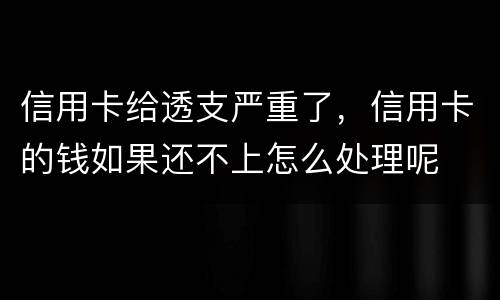 信用卡给透支严重了，信用卡的钱如果还不上怎么处理呢